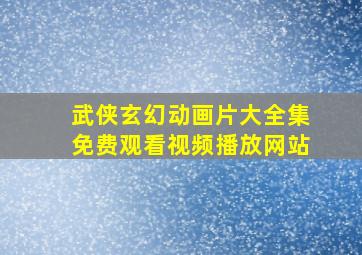 武侠玄幻动画片大全集
免费观看视频播放网站